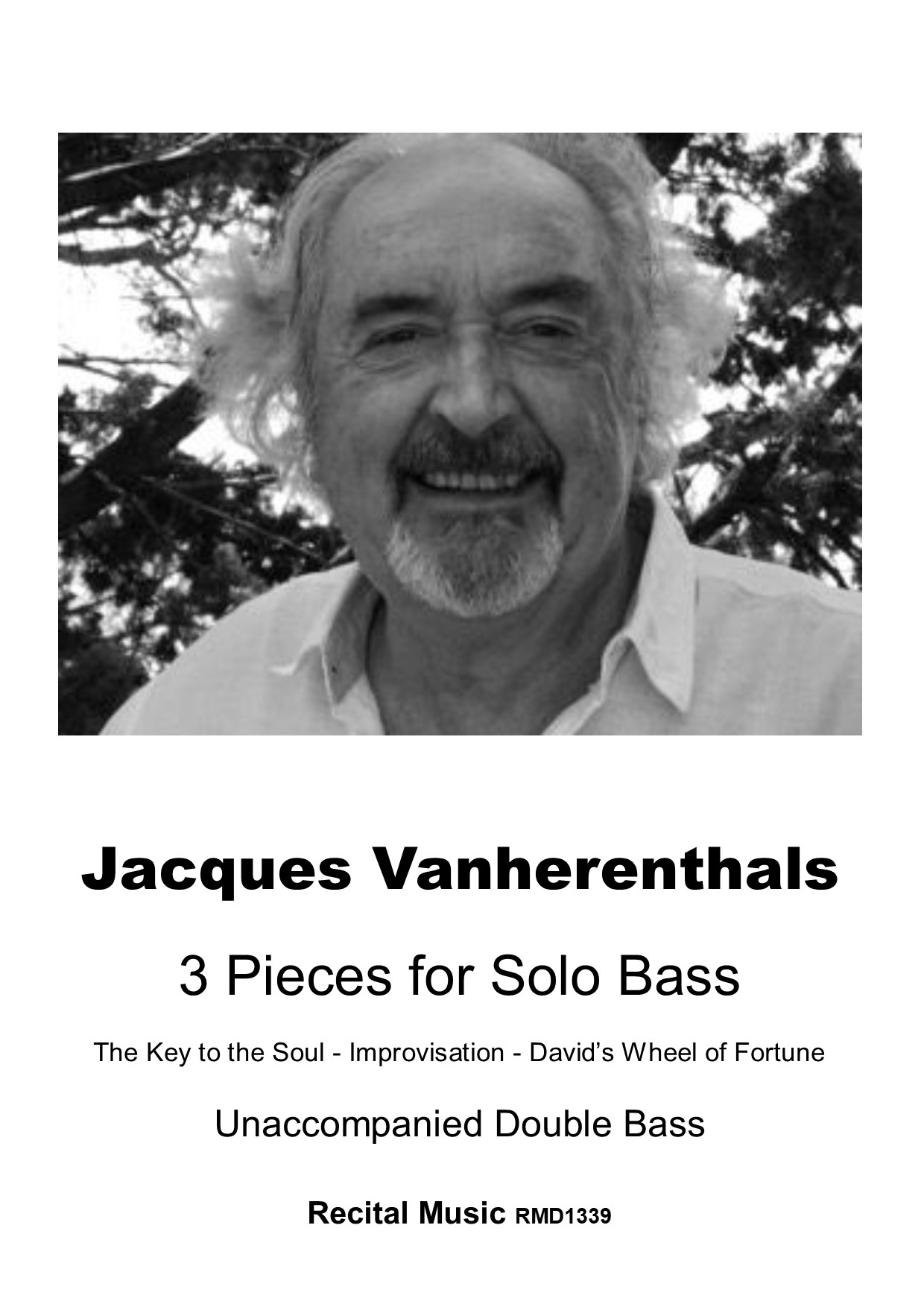 Jacques Vanherenthals

3 Pieces for Solo Bass

The Key to the Soul - Improvisation - David's Wheel of Fortune

Unaccompanied Double Bass

Recital Music RMD1339